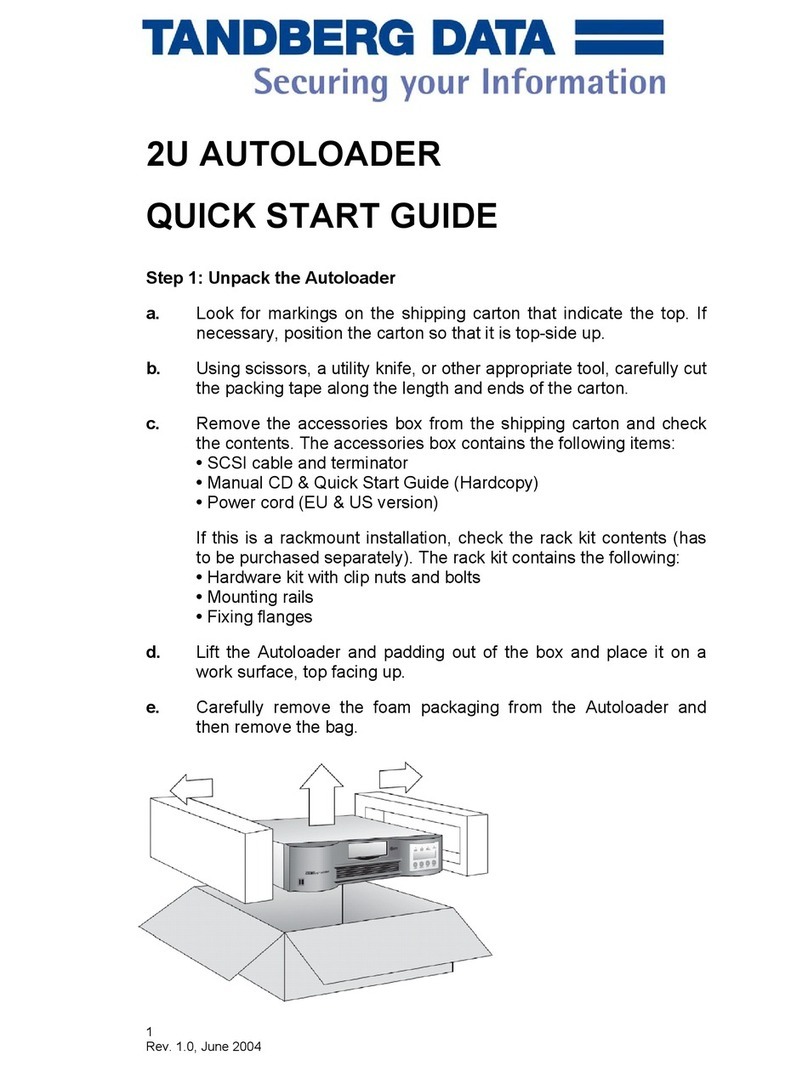 TANDBERG DATA
Securing your Information

2U AUTOLOADER

QUICK START GUIDE

Step 1: Unpack the Autoloader

a. Look for markings on the shipping carton that indicate the top. If necessary, position the carton so that it is top-side up.

b. Using scissors, a utility knife, or other appropriate tool, carefully cut the packing tape along the length and ends of the carton.

c. Remove the accessories box from the shipping carton and check the contents. The accessories box contains the following items:
• SCSI cable and terminator
• Manual CD & Quick Start Guide (Hardcopy)
• Power cord (EU & US version)

If this is a rackmount installation, check the rack kit contents (has to be purchased separately). The rack kit contains the following:
• Hardware kit with clip nuts and bolts
• Mounting rails
• Fixing flanges

d. Lift the Autoloader and padding out of the box and place it on a work surface, top facing up.

e. Carefully remove the foam packaging from the Autoloader and then remove the bag.

1
Rev. 1.0, June 2004